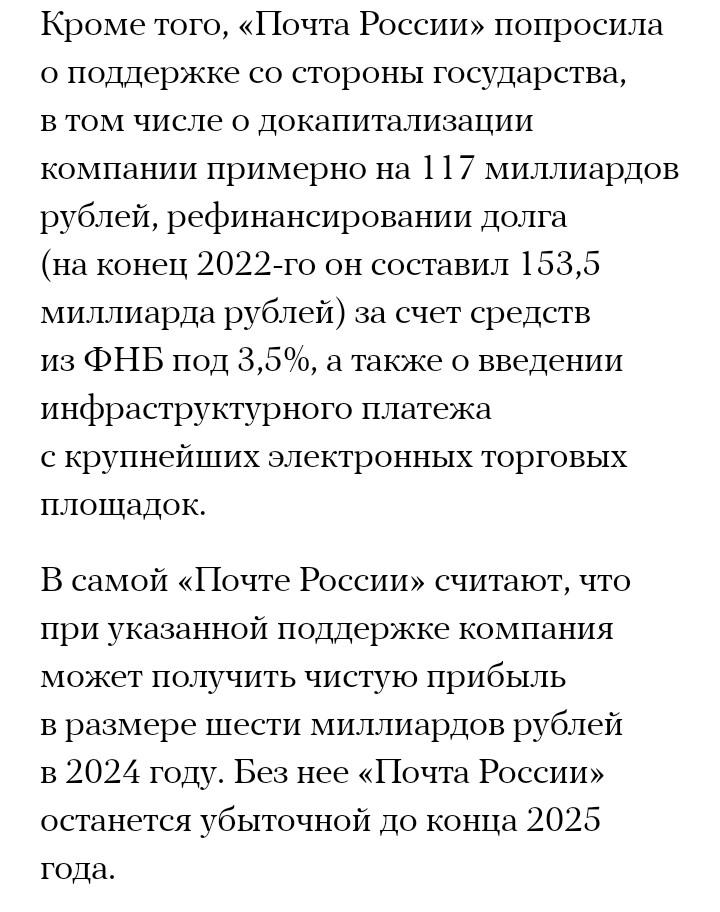 Кроме того, «Почта России» попросила о поддержке со стороны государства, в том числе о докапитализации компании примерно на 117 миллиардов рублей, рефинансировании долга (на конец 2022-го он составил 153,5 миллиарда рублей) за счет средств из ФНБ под 3,5%, а также о введении инфраструктурного платежа с крупнейших электронных торговых площадок.

В самой «Почте России» считают, что при указанной поддержке компания может получить чистую прибыль в размере шести миллиардов рублей в 2024 году. Без нее «Почта России» останется убыточной до конца 2025 года.